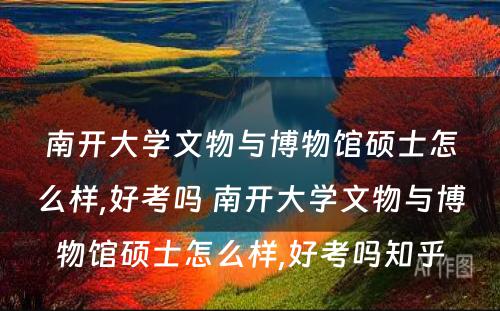 南开大学文物与博物馆硕士怎么样,好考吗 南开大学文物与博物馆硕士怎么样,好考吗知乎

AI作图